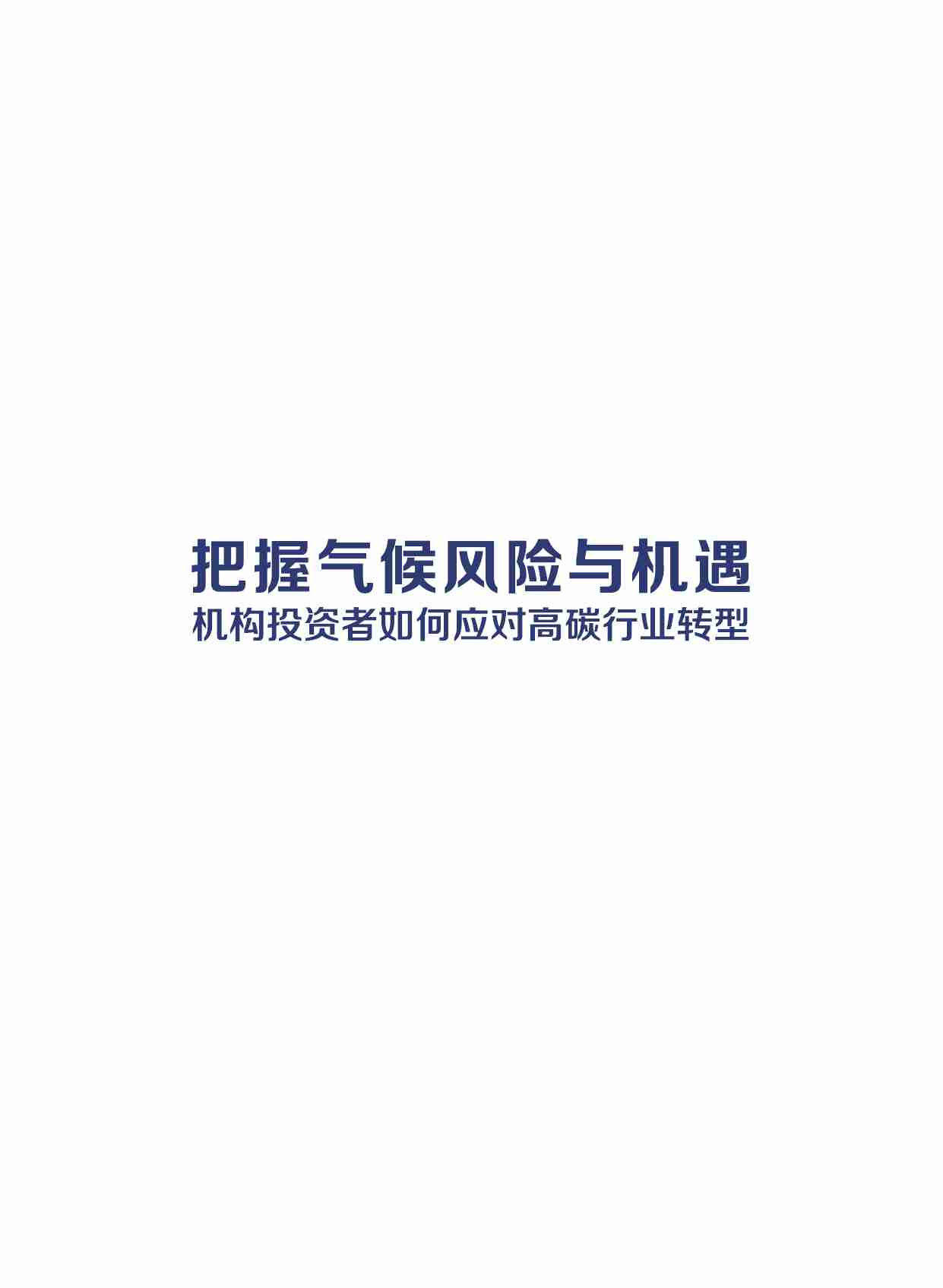 把握气候风险与机遇
机构投资者如何应对高碳行业转型